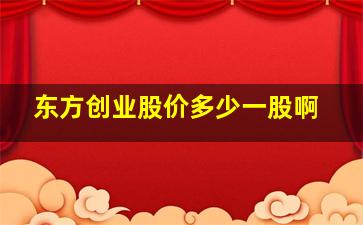 东方创业股价多少一股啊